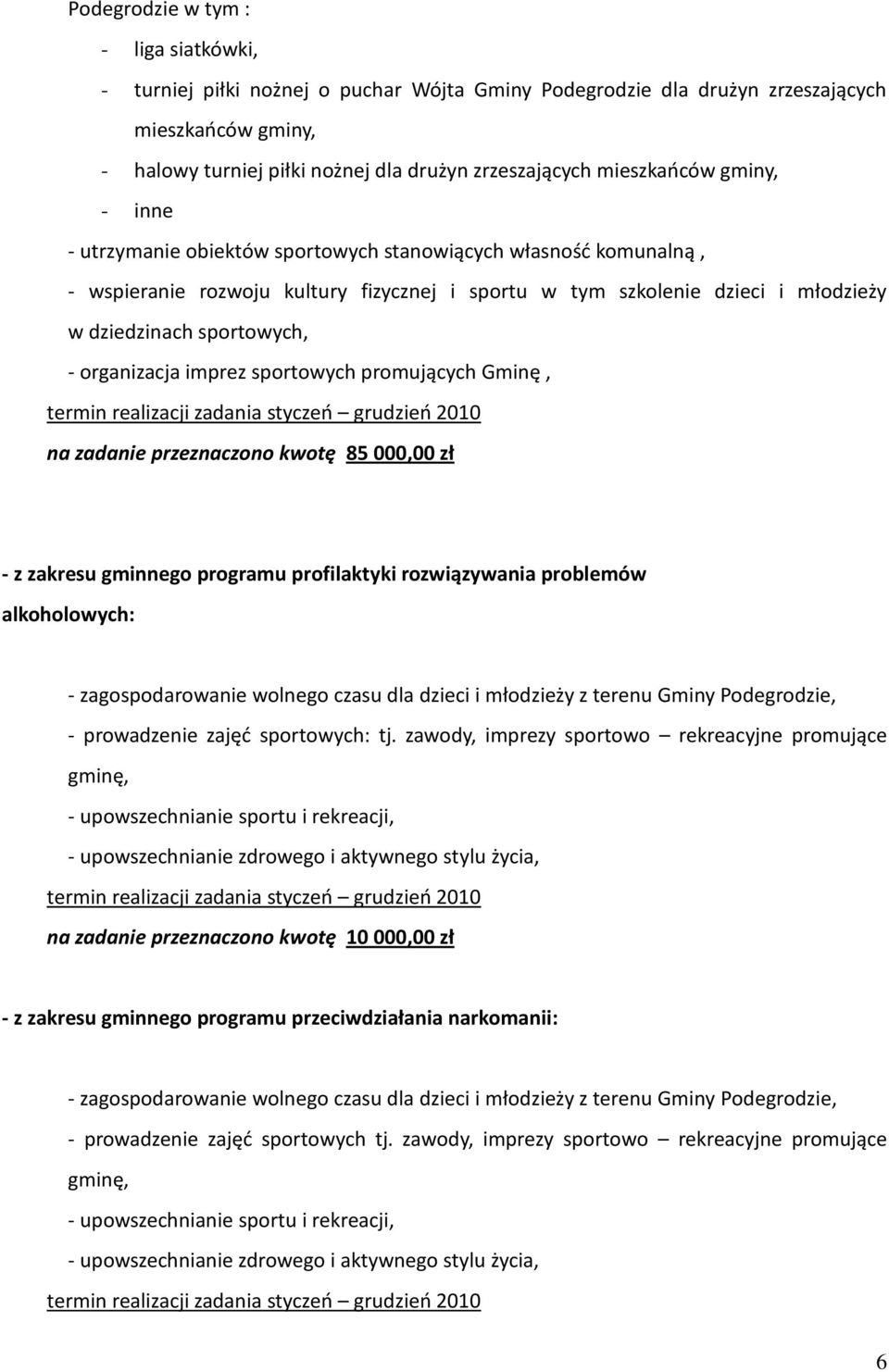 Podegrodzie w tym :

- liga siatkówki,
- turniej piłki nożnej o puchar Wójta Gminy Podegrodzie dla drużyn zrzeszających mieszkańców gminy,
- halowy turniej piłki nożnej dla drużyn zrzeszających mieszkańców gminy,
- inne

- utrzymanie obiektów sportowych stanowiących własność komunalną ,
- wspieranie rozwoju kultury fizycznej i sportu w tym szkolenie dzieci i młodzieży w dziedzinach sportowych,
- organizacja imprez sportowych promujących Gminę ,

termin realizacji zadania styczeń – grudzień 2010
na zadanie przeznaczono kwotę 85 000,00 zł

- z zakresu gminnego programu profilaktyki rozwiązywania problemów alkoholowych:

- zagospodarowanie wolnego czasu dla dzieci i młodzieży z terenu Gminy Podegrodzie,
- prowadzenie zajęć sportowych: tj. zawody, imprezy sportowo – rekreacyjne promujące gminę,
- upowszechnianie sportu i rekreacji,
- upowszechnianie zdrowego i aktywnego stylu życia,

termin realizacji zadania styczeń – grudzień 2010
na zadanie przeznaczono kwotę 10 000,00 zł

- z zakresu gminnego programu przeciwdziałania narkomanii:

- zagospodarowanie wolnego czasu dla dzieci i młodzieży z terenu Gminy Podegrodzie,
- prowadzenie zajęć sportowych tj. zawody, imprezy sportowo – rekreacyjne promujące gminę,
- upowszechnianie sportu i rekreacji,
- upowszechnianie zdrowego i aktywnego stylu życia,

termin realizacji zadania styczeń – grudzień 2010

6